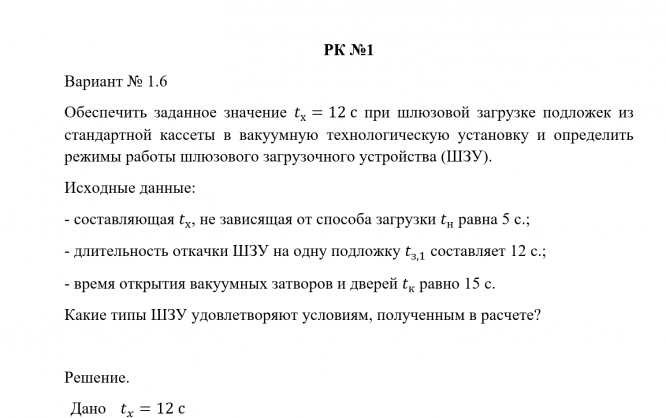 РК №1

Вариант № 1.6

Обеспечить заданное значение $t_х = 12$ с при шлюзовой загрузке подложек из стандартной кассеты в вакуумную технологическую установку и определить режимы работы шлюзового загрузочного устройства (ШЗУ).

Исходные данные:

- составляющая $t_х$, не зависящая от способа загрузки $t_н$ равна 5 с.;

- длительность откачки ШЗУ на одну подложку $t_{з,1}$ составляет 12 с.;

- время открытия вакуумных затворов и дверей $t_к$ равно 15 с.

Какие типы ШЗУ удовлетворяют условиям, полученным в расчете?

Решение.

Дано $t_x = 12$ с